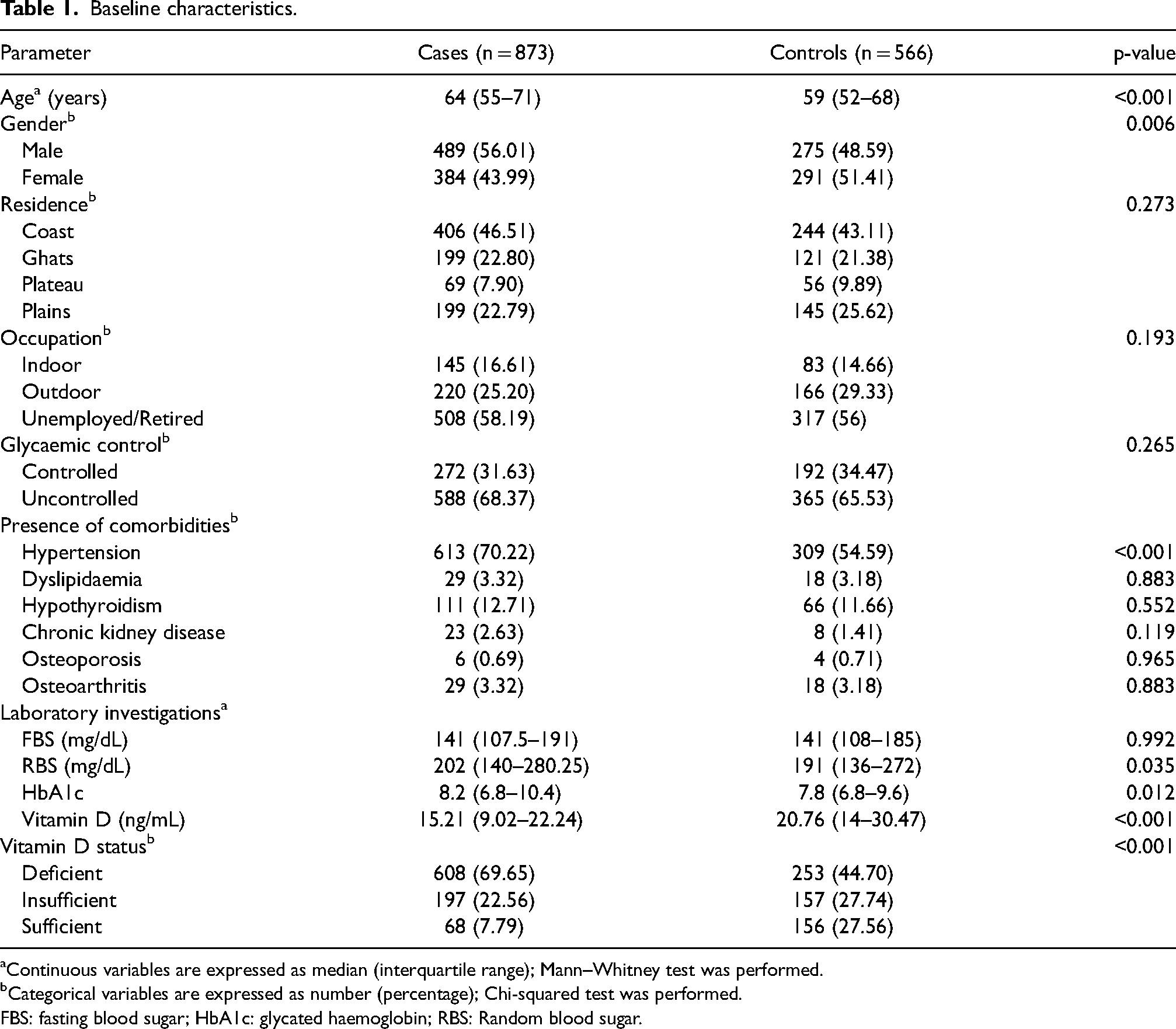 Table 1. Baseline characteristics.

| Parameter | Cases (n = 873) | Controls (n = 566) | p-value |
|---|---|---|---|
| Age$^{a}$ (years) | 64 (55–71) | 59 (52–68) | <0.001 |
| Gender$^{b}$ | | | 0.006 |
| Male | 489 (56.01) | 275 (48.59) | |
| Female | 384 (43.99) | 291 (51.41) | |
| Residence$^{b}$ | | | 0.273 |
| Coast | 406 (46.51) | 244 (43.11) | |
| Ghats | 199 (22.80) | 121 (21.38) | |
| Plateau | 69 (7.90) | 56 (9.89) | |
| Plains | 199 (22.79) | 145 (25.62) | |
| Occupation$^{b}$ | | | 0.193 |
| Indoor | 145 (16.61) | 83 (14.66) | |
| Outdoor | 220 (25.20) | 166 (29.33) | |
| Unemployed/Retired | 508 (58.19) | 317 (56) | |
| Glycaemic control$^{b}$ | | | 0.265 |
| Controlled | 272 (31.63) | 192 (34.47) | |
| Uncontrolled | 588 (68.37) | 365 (65.53) | |
| Presence of comorbidities$^{b}$ | | | |
| Hypertension | 613 (70.22) | 309 (54.59) | <0.001 |
| Dyslipidaemia | 29 (3.32) | 18 (3.18) | 0.883 |
| Hypothyroidism | 111 (12.71) | 66 (11.66) | 0.552 |
| Chronic kidney disease | 23 (2.63) | 8 (1.41) | 0.119 |
| Osteoporosis | 6 (0.69) | 4 (0.71) | 0.965 |
| Osteoarthritis | 29 (3.32) | 18 (3.18) | 0.883 |
| Laboratory investigations$^{a}$ | | | |
| FBS (mg/dL) | 141 (107.5–191) | 141 (108–185) | 0.992 |
| RBS (mg/dL) | 202 (140–280.25) | 191 (136–272) | 0.035 |
| HbA1c | 8.2 (6.8–10.4) | 7.8 (6.8–9.6) | 0.012 |
| Vitamin D (ng/mL) | 15.21 (9.02–22.24) | 20.76 (14–30.47) | <0.001 |
| Vitamin D status$^{b}$ | | | <0.001 |
| Deficient | 608 (69.65) | 253 (44.70) | |
| Insufficient | 197 (22.56) | 157 (27.74) | |
| Sufficient | 68 (7.79) | 156 (27.56) | |

$^{a}$Continuous variables are expressed as median (interquartile range); Mann–Whitney test was performed.
$^{b}$Categorical variables are expressed as number (percentage); Chi-squared test was performed.
FBS: fasting blood sugar; HbA1c: glycated haemoglobin; RBS: Random blood sugar.